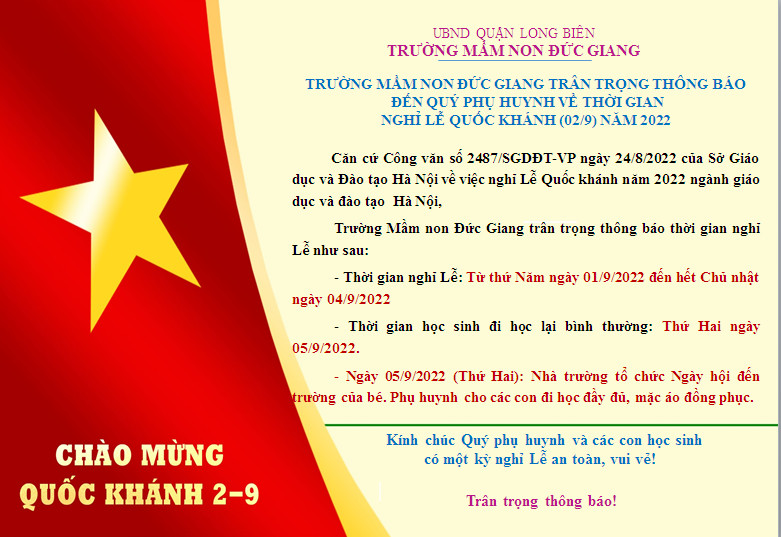 UBND QUẬN LONG BIÊN
TRƯỜNG MẦM NON ĐỨC GIANG

TRƯỜNG MẦM NON ĐỨC GIANG TRÂN TRỌNG THÔNG BÁO
ĐẾN QUÝ PHỤ HUYNH VỀ THỜI GIAN
NGHỈ LỄ QUỐC KHÁNH (02/9) NĂM 2022

Căn cứ Công văn số 2487/SGDĐT-VP ngày 24/8/2022 của Sở Giáo dục và Đào tạo Hà Nội về việc nghỉ Lễ Quốc khánh năm 2022 ngành giáo dục và đào tạo Hà Nội,

Trường Mầm non Đức Giang trân trọng thông báo thời gian nghỉ Lễ như sau:

- Thời gian nghỉ Lễ: Từ thứ Năm ngày 01/9/2022 đến hết Chủ nhật ngày 04/9/2022

- Thời gian học sinh đi học lại bình thường: Thứ Hai ngày 05/9/2022.

- Ngày 05/9/2022 (Thứ Hai): Nhà trường tổ chức Ngày hội đến trường của bé. Phụ huynh cho các con đi học đầy đủ, mặc áo đồng phục.

Kính chúc Quý phụ huynh và các con học sinh
có một kỳ nghỉ Lễ an toàn, vui vẻ!

Trân trọng thông báo!

CHÀO MỪNG
QUỐC KHÁNH 2-9